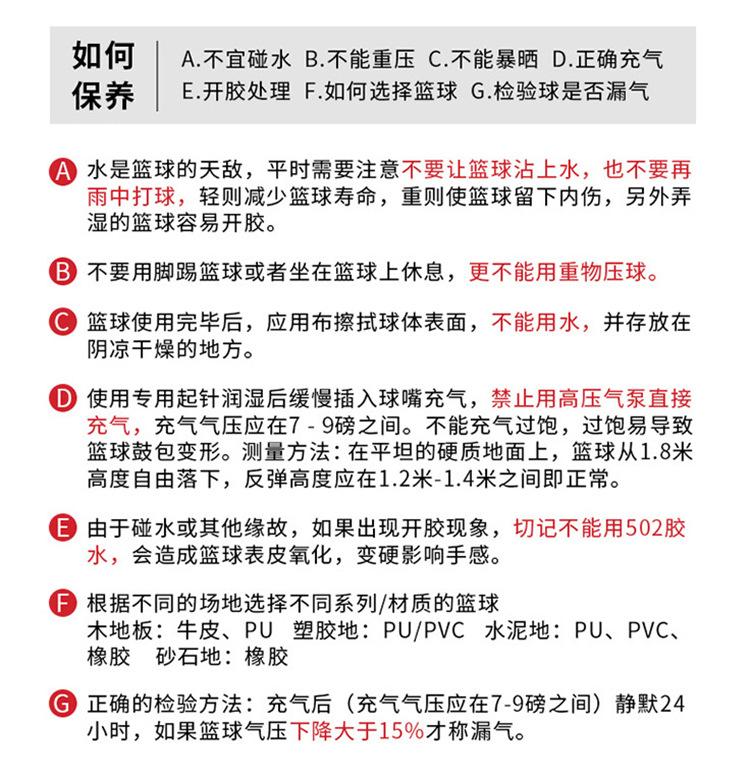 如何保养

A.不宜碰水 B.不能重压 C.不能暴晒 D.正确充气
E.开胶处理 F.如何选择篮球 G.检验球是否漏气

A 水是篮球的天敌，平时需要注意不要让篮球沾上水，也不要再雨中打球，轻则减少篮球寿命，重则使篮球留下内伤，另外弄湿的篮球容易开胶。

B 不要用脚踢篮球或者坐在篮球上休息，更不能用重物压球。

C 篮球使用完毕后，应用布擦拭球体表面，不能用水，并存放在阴凉干燥的地方。

D 使用专用起针润湿后缓慢插入球嘴充气，禁止用高压气泵直接充气，充气气压应在7 - 9磅之间。不能充气过饱，过饱易导致篮球鼓包变形。测量方法：在平坦的硬质地面上，篮球从1.8米高度自由落下，反弹高度应在1.2米-1.4米之间即正常。

E 由于碰水或其他缘故，如果出现开胶现象，切记不能用502胶水，会造成篮球表皮氧化，变硬影响手感。

F 根据不同的场地选择不同系列/材质的篮球
木地板：牛皮、PU 塑胶地：PU/PVC 水泥地：PU、PVC、橡胶 砂石地：橡胶

G 正确的检验方法：充气后（充气气压应在7-9磅之间）静默24小时，如果篮球气压下降大于15%才称漏气。